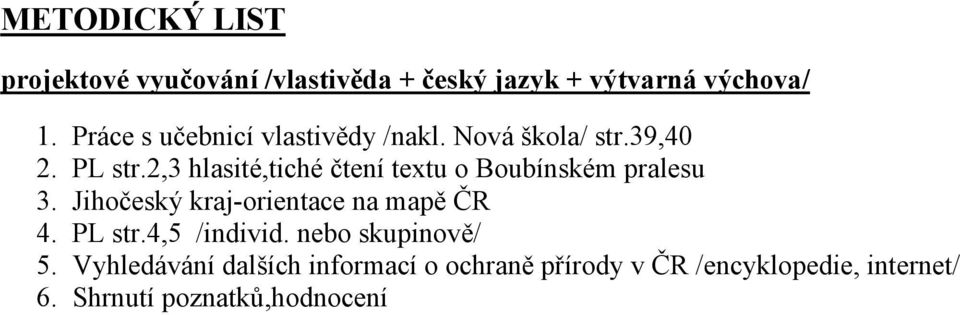 METODICKÝ LIST

projektové vyučování /vlastivěda + český jazyk + výtvarná výchova/

1. Práce s učebnicí vlastivědy /nakl. Nová škola/ str.39,40
2. PL str.2,3 hlasité,tiché čtení textu o Boubínském pralesu
3. Jihočeský kraj-orientace na mapě ČR
4. PL str.4,5 /individ. nebo skupinově/
5. Vyhledávání dalších informací o ochraně přírody v ČR /encyklopedie, internet/
6. Shrnutí poznatků,hodnocení